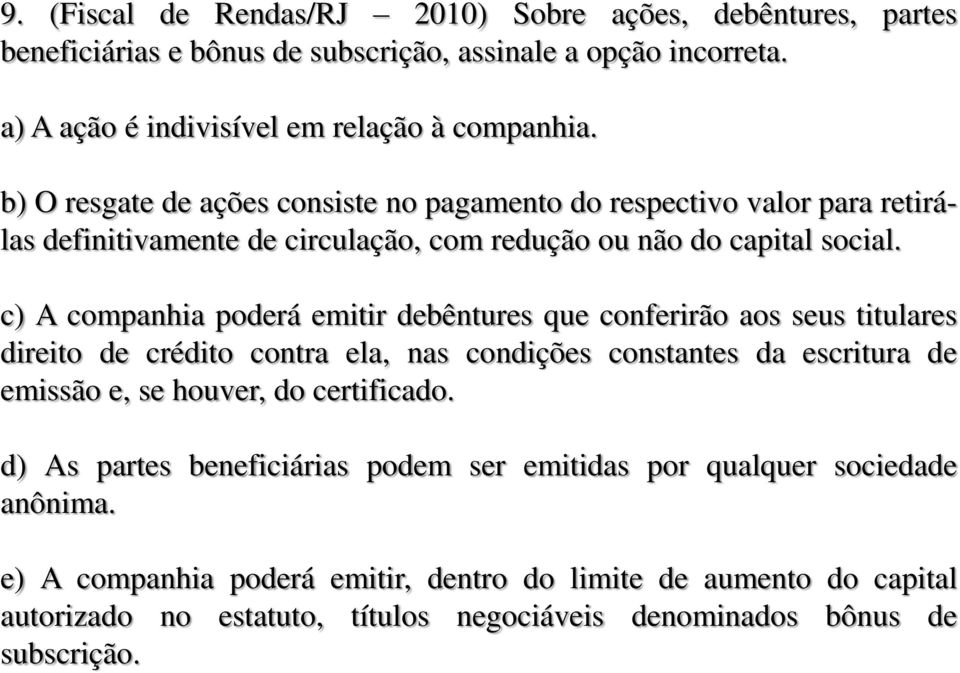 9. (Fiscal de Rendas/RJ – 2010) Sobre ações, debêntures, partes beneficiárias e bônus de subscrição, assinale a opção incorreta.

a) A ação é indivisível em relação à companhia.

b) O resgate de ações consiste no pagamento do respectivo valor para retirá-las definitivamente de circulação, com redução ou não do capital social.

c) A companhia poderá emitir debêntures que conferirão aos seus titulares direito de crédito contra ela, nas condições constantes da escritura de emissão e, se houver, do certificado.

d) As partes beneficiárias podem ser emitidas por qualquer sociedade anônima.

e) A companhia poderá emitir, dentro do limite de aumento do capital autorizado no estatuto, títulos negociáveis denominados bônus de subscrição.